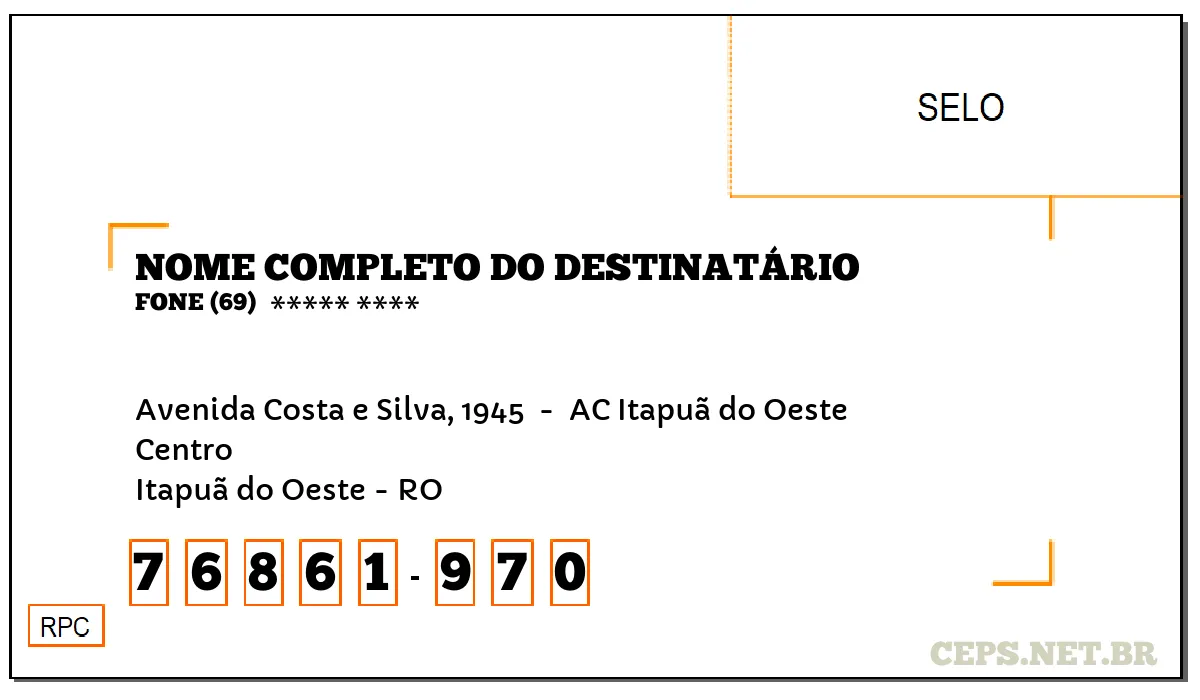 SELO

NOME COMPLETO DO DESTINATÁRIO
FONE (69) ***** ****

Avenida Costa e Silva, 1945 - AC Itapuã do Oeste
Centro
Itapuã do Oeste - RO

7 6 8 6 1 - 9 7 0

RPC

CEPS.NET.BR